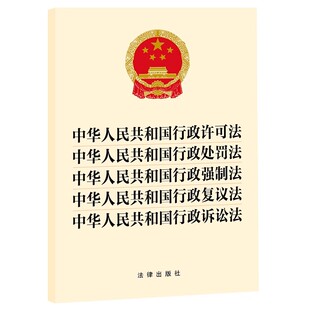 中华人民共和国行政许可法
中华人民共和国行政处罚法
中华人民共和国行政强制法
中华人民共和国行政复议法
中华人民共和国行政诉讼法

法律出版社